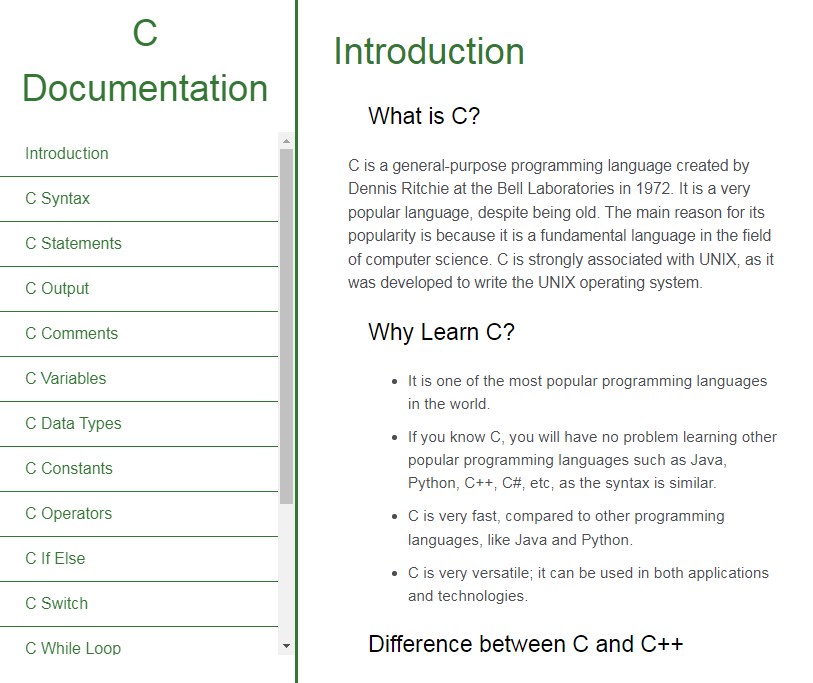 C Documentation

Introduction
C Syntax
C Statements
C Output
C Comments
C Variables
C Data Types
C Constants
C Operators
C If Else
C Switch
C While Loop

Introduction

What is C?

C is a general-purpose programming language created by Dennis Ritchie at the Bell Laboratories in 1972. It is a very popular language, despite being old. The main reason for its popularity is because it is a fundamental language in the field of computer science. C is strongly associated with UNIX, as it was developed to write the UNIX operating system.

Why Learn C?

- It is one of the most popular programming languages in the world.
- If you know C, you will have no problem learning other popular programming languages such as Java, Python, C++, C#, etc, as the syntax is similar.
- C is very fast, compared to other programming languages, like Java and Python.
- C is very versatile; it can be used in both applications and technologies.

Difference between C and C++